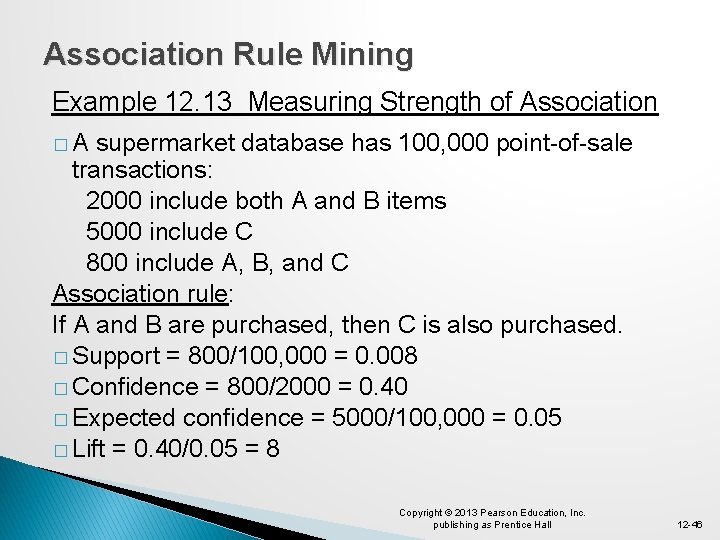 Association Rule Mining

Example 12.13 Measuring Strength of Association

□ A supermarket database has 100,000 point-of-sale transactions:
2000 include both A and B items
5000 include C
800 include A, B, and C

Association rule:
If A and B are purchased, then C is also purchased.

□ Support = 800/100,000 = 0.008
□ Confidence = 800/2000 = 0.40
□ Expected confidence = 5000/100,000 = 0.05
□ Lift = 0.40/0.05 = 8

Copyright © 2013 Pearson Education, Inc. publishing as Prentice Hall

12-46